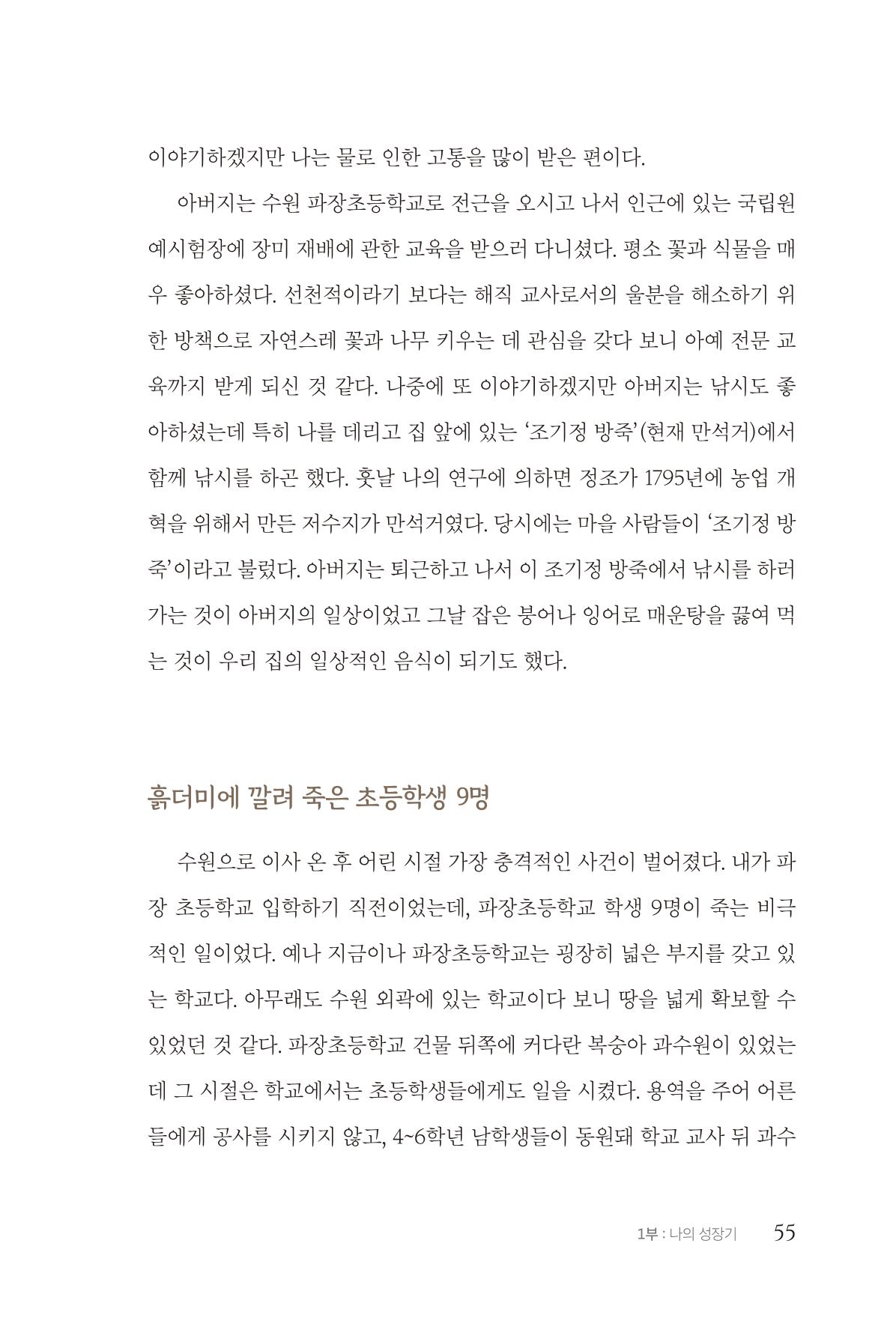 이야기하겠지만 나는 물로 인한 고통을 많이 받은 편이다.

아버지는 수원 파장초등학교로 전근을 오시고 나서 인근에 있는 국립원예시험장에 장미 재배에 관한 교육을 받으러 다니셨다. 평소 꽃과 식물을 매우 좋아하셨다. 선천적이라기 보다는 해직 교사로서의 울분을 해소하기 위한 방책으로 자연스레 꽃과 나무 키우는 데 관심을 갖다 보니 아예 전문 교육까지 받게 되신 것 같다. 나중에 또 이야기하겠지만 아버지는 낚시도 좋아하셨는데 특히 나를 데리고 집 앞에 있는 '조기정 방죽'(현재 만석거)에서 함께 낚시를 하곤 했다. 훗날 나의 연구에 의하면 정조가 1795년에 농업 개혁을 위해서 만든 저수지가 만석거였다. 당시에는 마을 사람들이 '조기정 방죽'이라고 불렀다. 아버지는 퇴근하고 나서 이 조기정 방죽에서 낚시를 하러 가는 것이 아버지의 일상이었고 그날 잡은 붕어나 잉어로 매운탕을 끓여 먹는 것이 우리 집의 일상적인 음식이 되기도 했다.

흙더미에 깔려 죽은 초등학생 9명

수원으로 이사 온 후 어린 시절 가장 충격적인 사건이 벌어졌다. 내가 파장 초등학교 입학하기 직전이었는데, 파장초등학교 학생 9명이 죽는 비극적인 일이었다. 예나 지금이나 파장초등학교는 굉장히 넓은 부지를 갖고 있는 학교다. 아무래도 수원 외곽에 있는 학교이다 보니 땅을 넓게 확보할 수 있었던 것 같다. 파장초등학교 건물 뒤쪽에 커다란 복숭아 과수원이 있었는데 그 시절은 학교에서는 초등학생들에게도 일을 시켰다. 용역을 주어 어른들에게 공사를 시키지 않고, 4~6학년 남학생들이 동원돼 학교 교사 뒤 과수

1부 : 나의 성장기 55